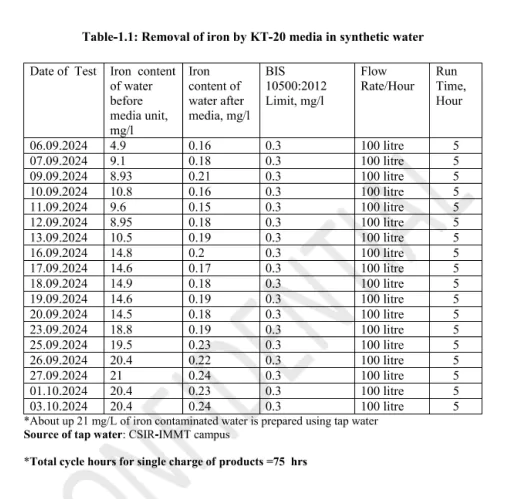 Table-1.1: Removal of iron by KT-20 media in synthetic water

| Date of Test | Iron content of water before media unit, mg/l | Iron content of water after media, mg/l | BIS 10500:2012 Limit, mg/l | Flow Rate/Hour | Run Time, Hour |
|---|---|---|---|---|---|
| 06.09.2024 | 4.9 | 0.16 | 0.3 | 100 litre | 5 |
| 07.09.2024 | 9.1 | 0.18 | 0.3 | 100 litre | 5 |
| 09.09.2024 | 8.93 | 0.21 | 0.3 | 100 litre | 5 |
| 10.09.2024 | 10.8 | 0.16 | 0.3 | 100 litre | 5 |
| 11.09.2024 | 9.6 | 0.15 | 0.3 | 100 litre | 5 |
| 12.09.2024 | 8.95 | 0.18 | 0.3 | 100 litre | 5 |
| 13.09.2024 | 10.5 | 0.19 | 0.3 | 100 litre | 5 |
| 16.09.2024 | 14.8 | 0.2 | 0.3 | 100 litre | 5 |
| 17.09.2024 | 14.6 | 0.17 | 0.3 | 100 litre | 5 |
| 18.09.2024 | 14.9 | 0.18 | 0.3 | 100 litre | 5 |
| 19.09.2024 | 14.6 | 0.19 | 0.3 | 100 litre | 5 |
| 20.09.2024 | 14.5 | 0.18 | 0.3 | 100 litre | 5 |
| 23.09.2024 | 18.8 | 0.19 | 0.3 | 100 litre | 5 |
| 25.09.2024 | 19.5 | 0.23 | 0.3 | 100 litre | 5 |
| 26.09.2024 | 20.4 | 0.22 | 0.3 | 100 litre | 5 |
| 27.09.2024 | 21 | 0.24 | 0.3 | 100 litre | 5 |
| 01.10.2024 | 20.4 | 0.23 | 0.3 | 100 litre | 5 |
| 03.10.2024 | 20.4 | 0.24 | 0.3 | 100 litre | 5 |

*About up 21 mg/L of iron contaminated water is prepared using tap water
Source of tap water: CSIR-IMMT campus

*Total cycle hours for single charge of products =75 hrs

CONFIDENTIAL